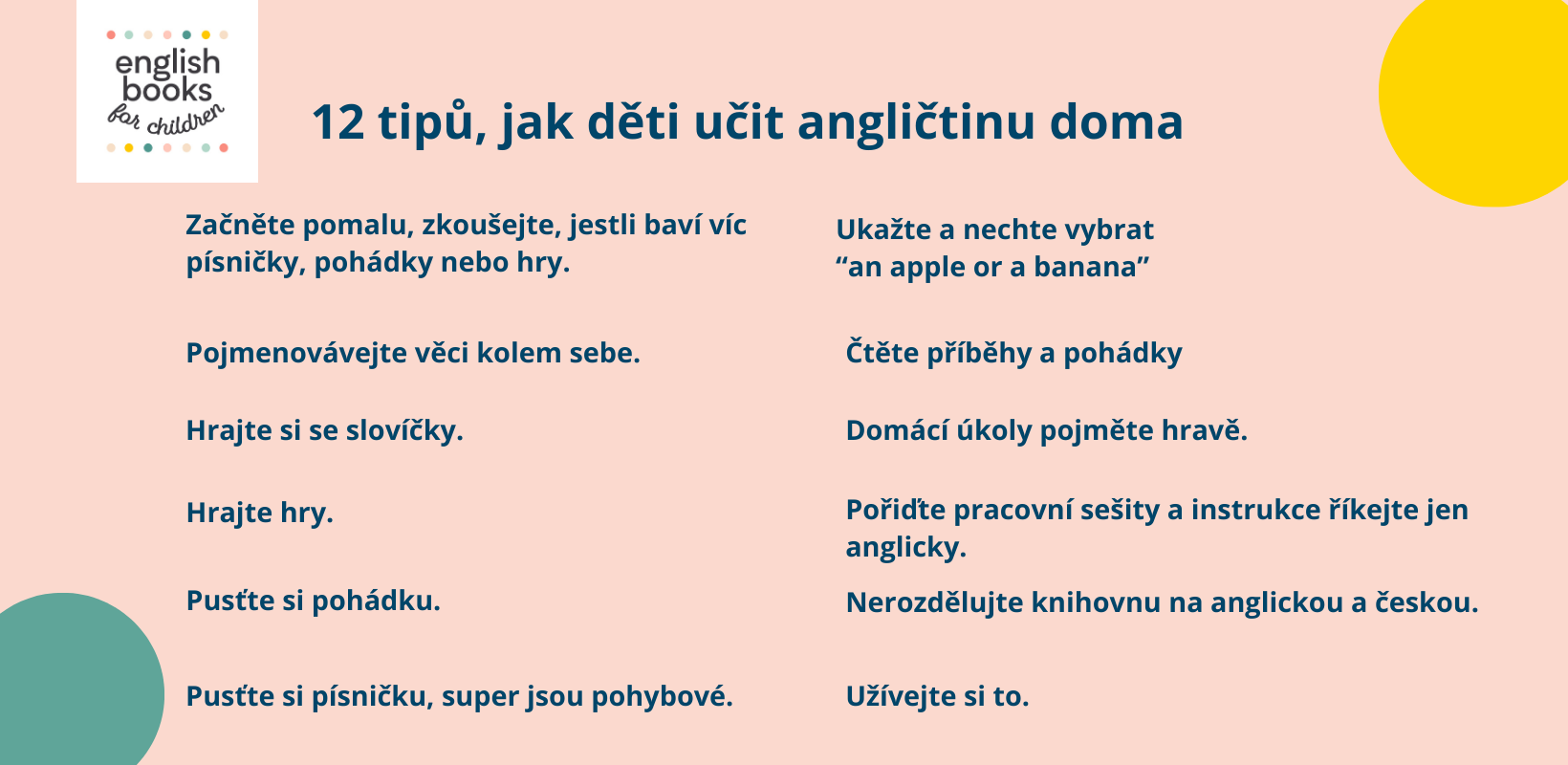 english books for children

12 tipů, jak děti učit angličtinu doma

Začněte pomalu, zkoušejte, jestli baví víc písničky, pohádky nebo hry.

Pojmenovávejte věci kolem sebe.

Hrajte si se slovíčky.

Hrajte hry.

Pusťte si pohádku.

Pusťte si písničku, super jsou pohybové.

Ukažte a nechte vybrat “an apple or a banana”

Čtěte příběhy a pohádky

Domácí úkoly pojměte hravě.

Pořiďte pracovní sešity a instrukce říkejte jen anglicky.

Nerozdělujte knihovnu na anglickou a českou.

Užívejte si to.